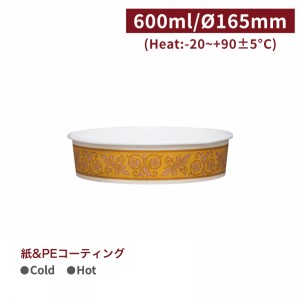 600ml/Ø165mm
(Heat:-20~+90±5°C)

紙&PEコーティング
●Cold ●Hot